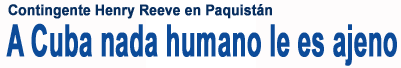 Contingente Henry Reeve en Paquistán

A Cuba nada humano le es ajeno